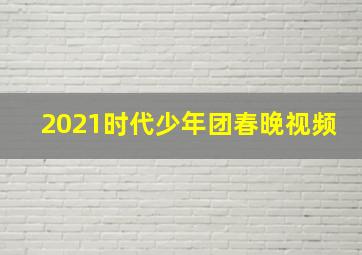 2021时代少年团春晚视频